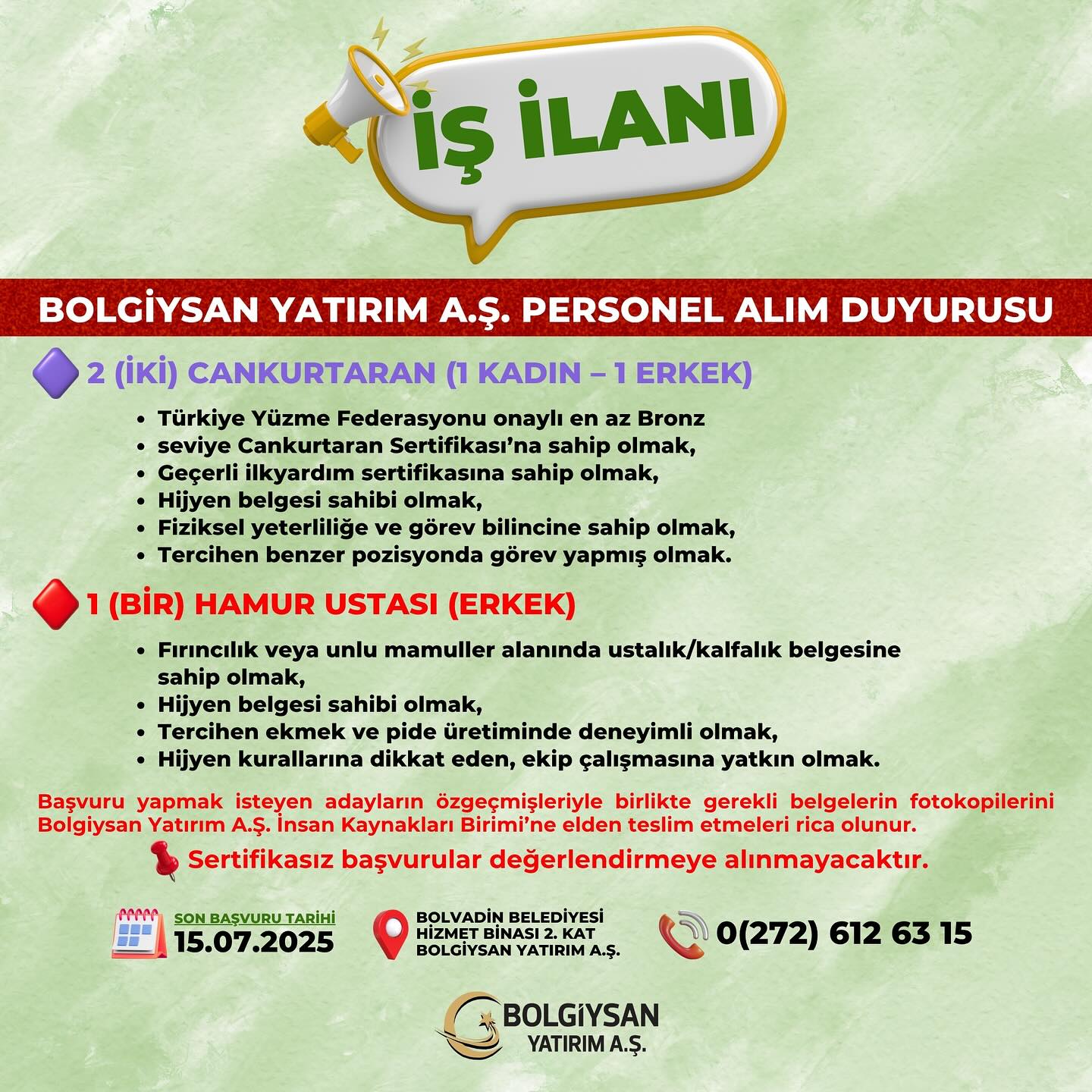 İŞ İLANI

BOLGİYSAN YATIRIM A.Ş. PERSONEL ALIM DUYURUSU

2 (İKİ) CANKURTARAN (1 KADIN – 1 ERKEK)

• Türkiye Yüzme Federasyonu onaylı en az Bronz
• seviye Cankurtaran Sertifikası'na sahip olmak,
• Geçerli ilkyardım sertifikasına sahip olmak,
• Hijyen belgesi sahibi olmak,
• Fiziksel yeterliliğe ve görev bilincine sahip olmak,
• Tercihen benzer pozisyonda görev yapmış olmak.

1 (BİR) HAMUR USTASI (ERKEK)

• Fırıncılık veya unlu mamuller alanında ustalık/kalfalık belgesine sahip olmak,
• Hijyen belgesi sahibi olmak,
• Tercihen ekmek ve pide üretiminde deneyimli olmak,
• Hijyen kurallarına dikkat eden, ekip çalışmasına yatkın olmak.

Başvuru yapmak isteyen adayların özgeçmişleriyle birlikte gerekli belgelerin fotokopilerini Bolgiysan Yatırım A.Ş. İnsan Kaynakları Birimi'ne elden teslim etmeleri rica olunur.

Sertifikasız başvurular değerlendirmeye alınmayacaktır.

SON BAŞVURU TARİHİ
15.07.2025

BOLVADİN BELEDİYESİ
HİZMET BİNASI 2. KAT
BOLGİYSAN YATIRIM A.Ş.

0(272) 612 63 15

BOLGİYSAN
YATIRIM A.Ş.